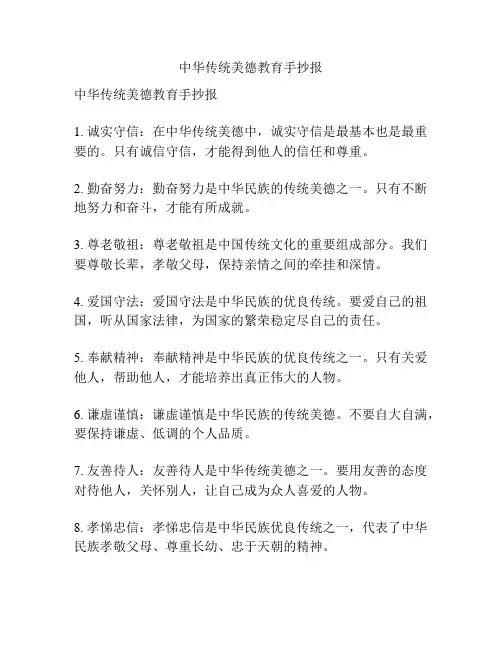 中华传统美德教育手抄报

中华传统美德教育手抄报

1. 诚实守信：在中华传统美德中，诚实守信是最基本也是最重要的。只有诚信守信，才能得到他人的信任和尊重。

2. 勤奋努力：勤奋努力是中华民族的传统美德之一。只有不断地努力和奋斗，才能有所成就。

3. 尊老敬祖：尊老敬祖是中国传统文化的重要组成部分。我们要尊敬长辈，孝敬父母，保持亲情之间的牵挂和深情。

4. 爱国守法：爱国守法是中华民族的优良传统。要爱自己的祖国，听从国家法律，为国家的繁荣稳定尽自己的责任。

5. 奉献精神：奉献精神是中华民族的优良传统之一。只有关爱他人，帮助他人，才能培养出真正伟大的人物。

6. 谦虚谨慎：谦虚谨慎是中华民族的传统美德。不要自大自满，要保持谦虚、低调的个人品质。

7. 友善待人：友善待人是中华传统美德之一。要用友善的态度对待他人，关怀别人，让自己成为众人喜爱的人物。

8. 孝悌忠信：孝悌忠信是中华民族优良传统之一，代表了中华民族孝敬父母、尊重长幼、忠于天朝的精神。